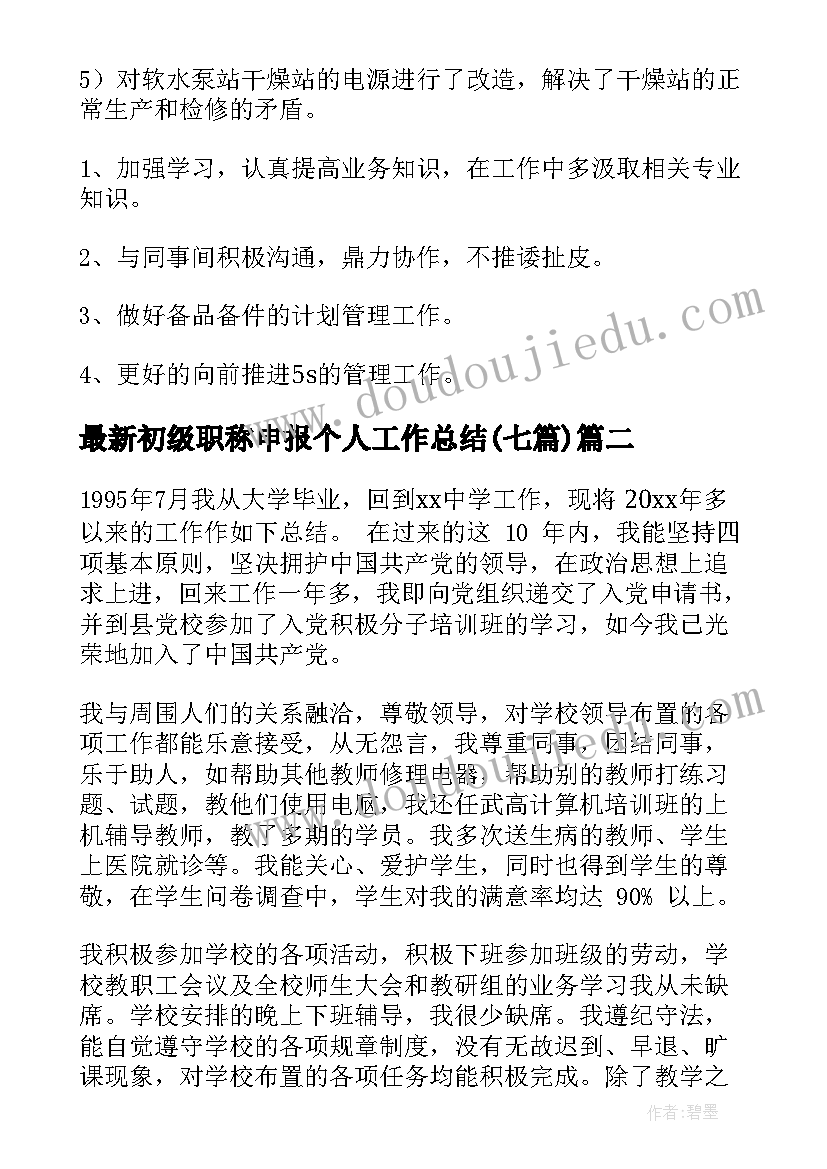 5）对软水泵站干燥站的电源进行了改造，解决了干燥站的正常生产和检修的矛盾。

1、加强学习，认真提高业务知识，在工作中多汲取相关专业知识。

2、与同事间积极沟通，鼎力协作，不推诿扯皮。

3、做好备品备件的计划管理工作。

4、更好的向前推进5s的管理工作。

www.doudoujiedu.com

最新初级职称申报个人工作总结(七篇)篇二

1995年7月我从大学毕业，回到xx中学工作，现将 20xx年多以来的工作作如下总结。 在过来的这 10 年内，我能坚持四项基本原则，坚决拥护中国共产党的领导，在政治思想上追求上进，回来工作一年多，我即向党组织递交了入党申请书，并到县党校参加了入党积极分子培训班的学习，如今我已光荣地加入了中国共产党。

我与周围人们的关系融洽，尊敬领导，对学校领导布置的各项工作都能乐意接受，从无怨言，我尊重同事，团结同事，乐于助人，如帮助其他教师修理电器，帮助别的教师打练习题、试题，教他们使用电脑，我还任武高计算机培训班的上机辅导教师，教了多期的学员。我多次送生病的教师、学生上医院就诊等。我能关心、爱护学生，同时也得到学生的尊敬，在学生问卷调查中，学生对我的满意率均达 90% 以上。

我积极参加学校的各项活动，积极下班参加班级的劳动，学校教职工会议及全校师生大会和教研组的业务学习我从未缺席。学校安排的晚上下班辅导，我很少缺席。我遵纪守法，能自觉遵守学校的各项规章制度，没有无故迟到、早退、旷课现象，对学校布置的各项任务均能积极完成。除了教学之

作者：碧墨